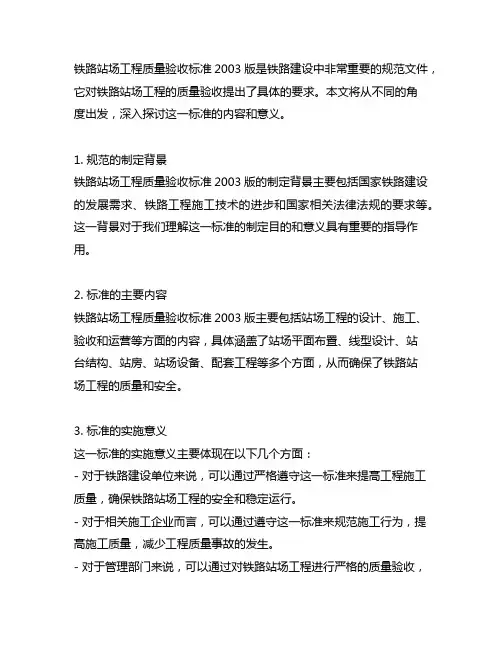 铁路站场工程质量验收标准 2003 版是铁路建设中非常重要的规范文件，它对铁路站场工程的质量验收提出了具体的要求。本文将从不同的角度出发，深入探讨这一标准的内容和意义。

1. 规范的制定背景
铁路站场工程质量验收标准 2003 版的制定背景主要包括国家铁路建设的发展需求、铁路工程施工技术的进步和国家相关法律法规的要求等。这一背景对于我们理解这一标准的制定目的和意义具有重要的指导作用。

2. 标准的主要内容
铁路站场工程质量验收标准 2003 版主要包括站场工程的设计、施工、验收和运营等方面的内容，具体涵盖了站场平面布置、线型设计、站台结构、站房、站场设备、配套工程等多个方面，从而确保了铁路站场工程的质量和安全。

3. 标准的实施意义
这一标准的实施意义主要体现在以下几个方面：
- 对于铁路建设单位来说，可以通过严格遵守这一标准来提高工程施工质量，确保铁路站场工程的安全和稳定运行。
- 对于相关施工企业而言，可以通过遵守这一标准来规范施工行为，提高施工质量，减少工程质量事故的发生。
- 对于管理部门来说，可以通过对铁路站场工程进行严格的质量验收，